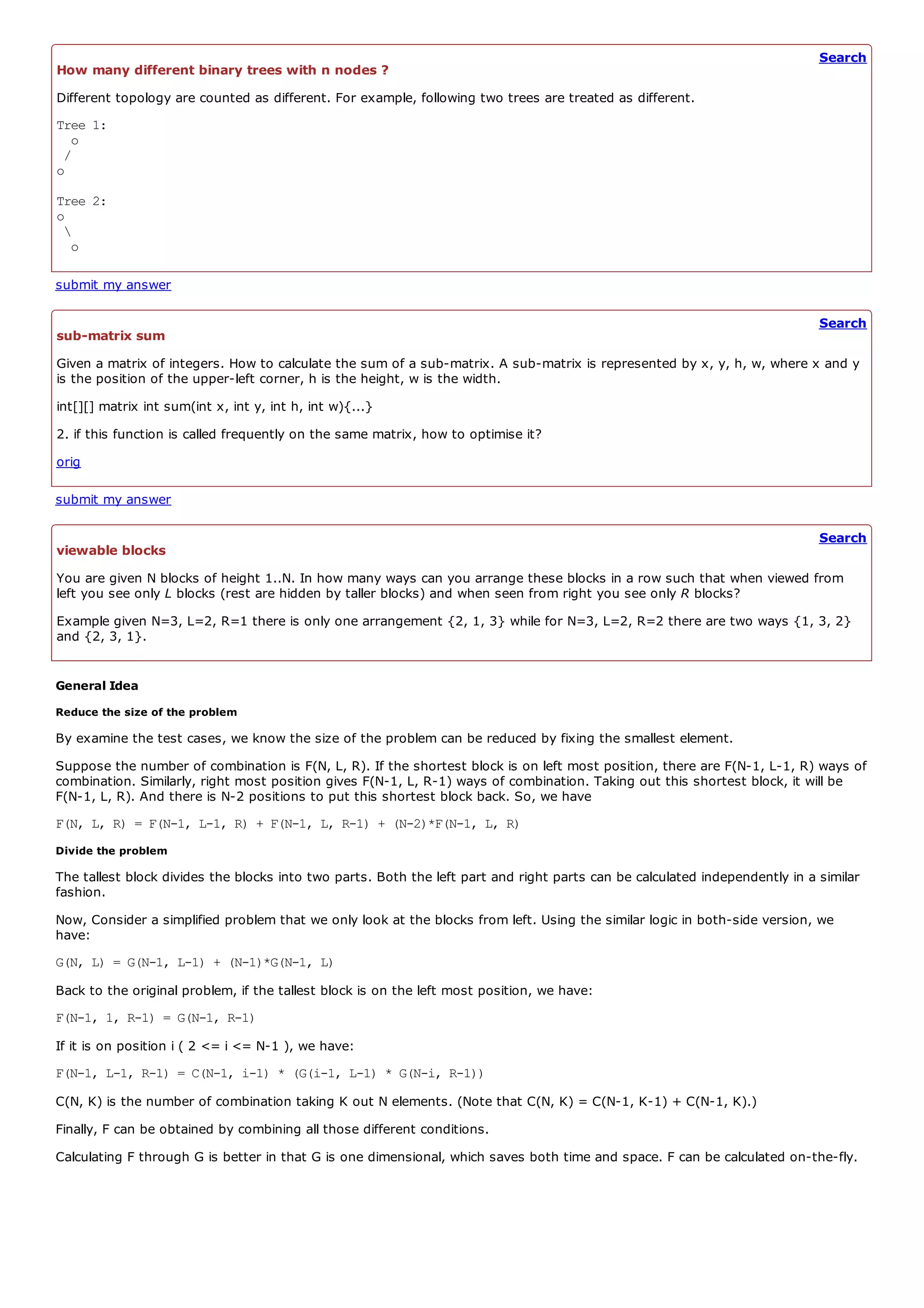 Search

How many different binary trees with n nodes ?

Different topology are counted as different. For example, following two trees are treated as different.

Tree 1:
  o
 /
o

Tree 2:
o
 \
  o

submit my answer

Search

sub-matrix sum

Given a matrix of integers. How to calculate the sum of a sub-matrix. A sub-matrix is represented by x, y, h, w, where x and y is the position of the upper-left corner, h is the height, w is the width.

int[][] matrix int sum(int x, int y, int h, int w){...}

2. if this function is called frequently on the same matrix, how to optimise it?

orig

submit my answer

Search

viewable blocks

You are given N blocks of height 1..N. In how many ways can you arrange these blocks in a row such that when viewed from left you see only L blocks (rest are hidden by taller blocks) and when seen from right you see only R blocks?

Example given N=3, L=2, R=1 there is only one arrangement {2, 1, 3} while for N=3, L=2, R=2 there are two ways {1, 3, 2} and {2, 3, 1}.

General Idea

Reduce the size of the problem

By examine the test cases, we know the size of the problem can be reduced by fixing the smallest element.

Suppose the number of combination is F(N, L, R). If the shortest block is on left most position, there are F(N-1, L-1, R) ways of combination. Similarly, right most position gives F(N-1, L, R-1) ways of combination. Taking out this shortest block, it will be F(N-1, L, R). And there is N-2 positions to put this shortest block back. So, we have

F(N, L, R) = F(N-1, L-1, R) + F(N-1, L, R-1) + (N-2)*F(N-1, L, R)

Divide the problem

The tallest block divides the blocks into two parts. Both the left part and right parts can be calculated independently in a similar fashion.

Now, Consider a simplified problem that we only look at the blocks from left. Using the similar logic in both-side version, we have:

G(N, L) = G(N-1, L-1) + (N-1)*G(N-1, L)

Back to the original problem, if the tallest block is on the left most position, we have:

F(N-1, 1, R-1) = G(N-1, R-1)

If it is on position i ( 2 <= i <= N-1 ), we have:

F(N-1, L-1, R-1) = C(N-1, i-1) * (G(i-1, L-1) * G(N-i, R-1))

C(N, K) is the number of combination taking K out N elements. (Note that C(N, K) = C(N-1, K-1) + C(N-1, K).)

Finally, F can be obtained by combining all those different conditions.

Calculating F through G is better in that G is one dimensional, which saves both time and space. F can be calculated on-the-fly.